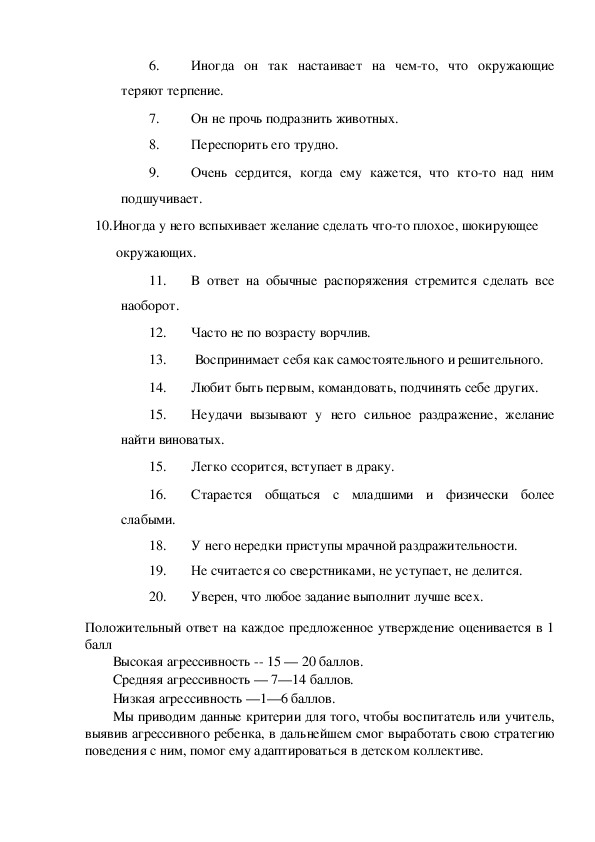 6. Иногда он так настаивает на чем-то, что окружающие теряют терпение.

7. Он не прочь подразнить животных.

8. Переспорить его трудно.

9. Очень сердится, когда ему кажется, что кто-то над ним подшучивает.

10.Иногда у него вспыхивает желание сделать что-то плохое, шокирующее окружающих.

11. В ответ на обычные распоряжения стремится сделать все наоборот.

12. Часто не по возрасту ворчлив.

13. Воспринимает себя как самостоятельного и решительного.

14. Любит быть первым, командовать, подчинять себе других.

15. Неудачи вызывают у него сильное раздражение, желание найти виноватых.

15. Легко ссорится, вступает в драку.

16. Старается общаться с младшими и физически более слабыми.

18. У него нередки приступы мрачной раздражительности.

19. Не считается со сверстниками, не уступает, не делится.

20. Уверен, что любое задание выполнит лучше всех.

Положительный ответ на каждое предложенное утверждение оценивается в 1 балл

Высокая агрессивность -- 15 — 20 баллов.

Средняя агрессивность — 7—14 баллов.

Низкая агрессивность —1—6 баллов.

Мы приводим данные критерии для того, чтобы воспитатель или учитель, выявив агрессивного ребенка, в дальнейшем смог выработать свою стратегию поведения с ним, помог ему адаптироваться в детском коллективе.